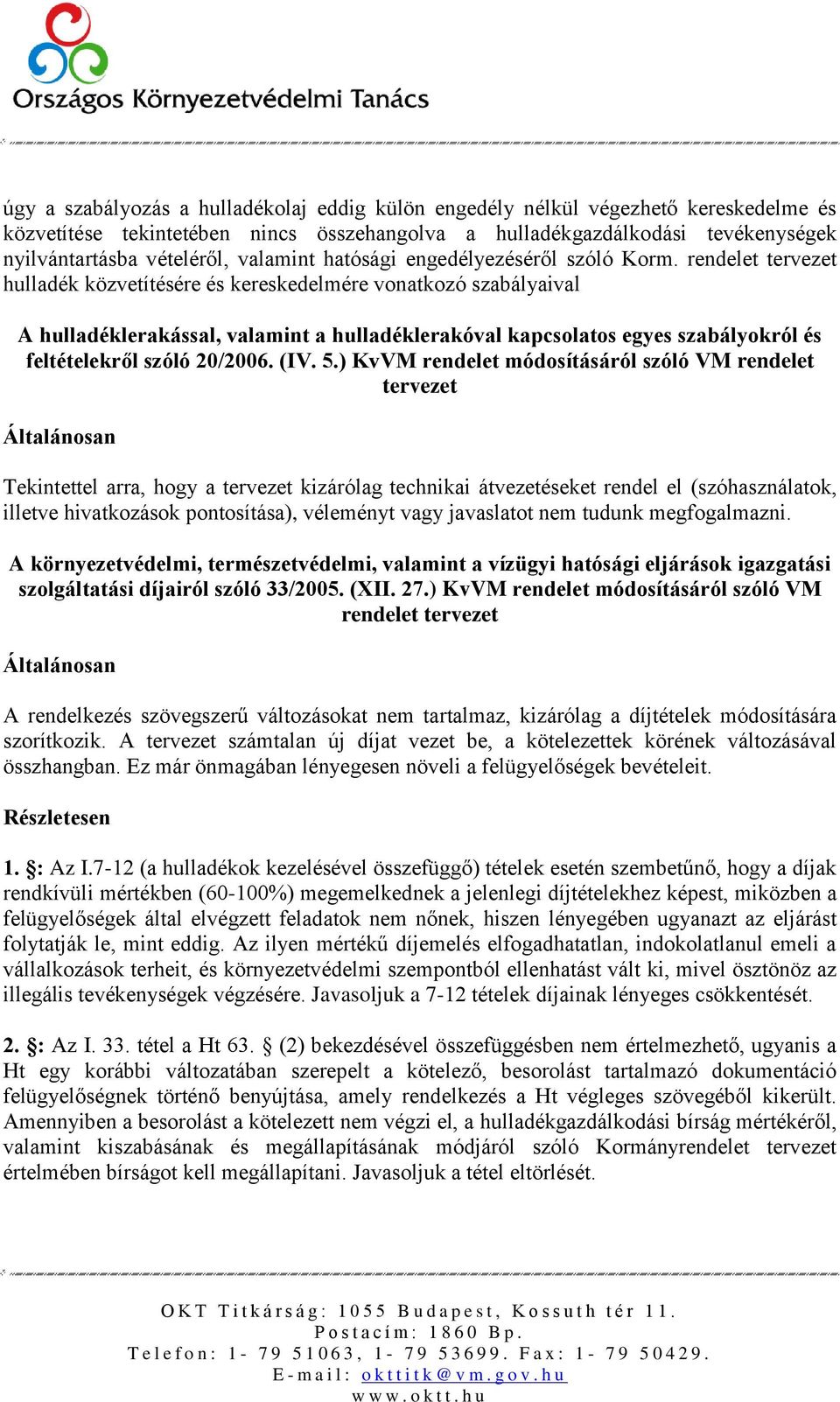 Országos Környezetvédelmi Tanács

úgy a szabályozás a hulladékolaj eddig külön engedély nélkül végezhető kereskedelme és közvetítése tekintetében nincs összehangolva a hulladékgazdálkodási tevékenységek nyilvántartásba vételéről, valamint hatósági engedélyezéséről szóló Korm. rendelet tervezet hulladék közvetítésére és kereskedelmére vonatkozó szabályaival

A hulladéklerakással, valamint a hulladéklerakóval kapcsolatos egyes szabályokról és feltételekről szóló 20/2006. (IV. 5.) KvVM rendelet módosításáról szóló VM rendelet tervezet

Általánosan

Tekintettel arra, hogy a tervezet kizárólag technikai átvezetéseket rendel el (szóhasználatok, illetve hivatkozások pontosítása), véleményt vagy javaslatot nem tudunk megfogalmazni.

A környezetvédelmi, természetvédelmi, valamint a vízügyi hatósági eljárások igazgatási szolgáltatási díjairól szóló 33/2005. (XII. 27.) KvVM rendelet módosításáról szóló VM rendelet tervezet

Általánosan

A rendelkezés szövegszerű változásokat nem tartalmaz, kizárólag a díjtételek módosítására szorítkozik. A tervezet számtalan új díjat vezet be, a kötelezettek körének változásával összhangban. Ez már önmagában lényegesen növeli a felügyelőségek bevételeit.

Részletesen

1. §: Az I.7-12 (a hulladékok kezelésével összefüggő) tételek esetén szembetűnő, hogy a díjak rendkívüli mértékben (60-100%) megemelkednek a jelenlegi díjtételekhez képest, miközben a felügyelőségek által elvégzett feladatok nem nőnek, hiszen lényegében ugyanazt az eljárást folytatják le, mint eddig. Az ilyen mértékű díjemelés elfogadhatatlan, indokolatlanul emeli a vállalkozások terheit, és környezetvédelmi szempontból ellenhatást vált ki, mivel ösztönöz az illegális tevékenységek végzésére. Javasoljuk a 7-12 tételek díjainak lényeges csökkentését.

2. §: Az I. 33. tétel a Ht 63. § (2) bekezdésével összefüggésben nem értelmezhető, ugyanis a Ht egy korábbi változatában szerepelt a kötelező, besorolást tartalmazó dokumentáció felügyelőségnek történő benyújtása, amely rendelkezés a Ht végleges szövegéből kikerült. Amennyiben a besorolást a kötelezett nem végzi el, a hulladékgazdálkodási bírság mértékéről, valamint kiszabásának és megállapításának módjáról szóló Kormányrendelet tervezet értelmében bírságot kell megállapítani. Javasoljuk a tétel eltörlését.

OKT Titkárság: 1055 Budapest, Kossuth tér 11.
Postacím: 1860 Bp.
Telefon: 1- 79 51063, 1- 79 53699. Fax: 1- 79 50429.
E-mail: okttitk@vm.gov.hu
www.oktt.hu